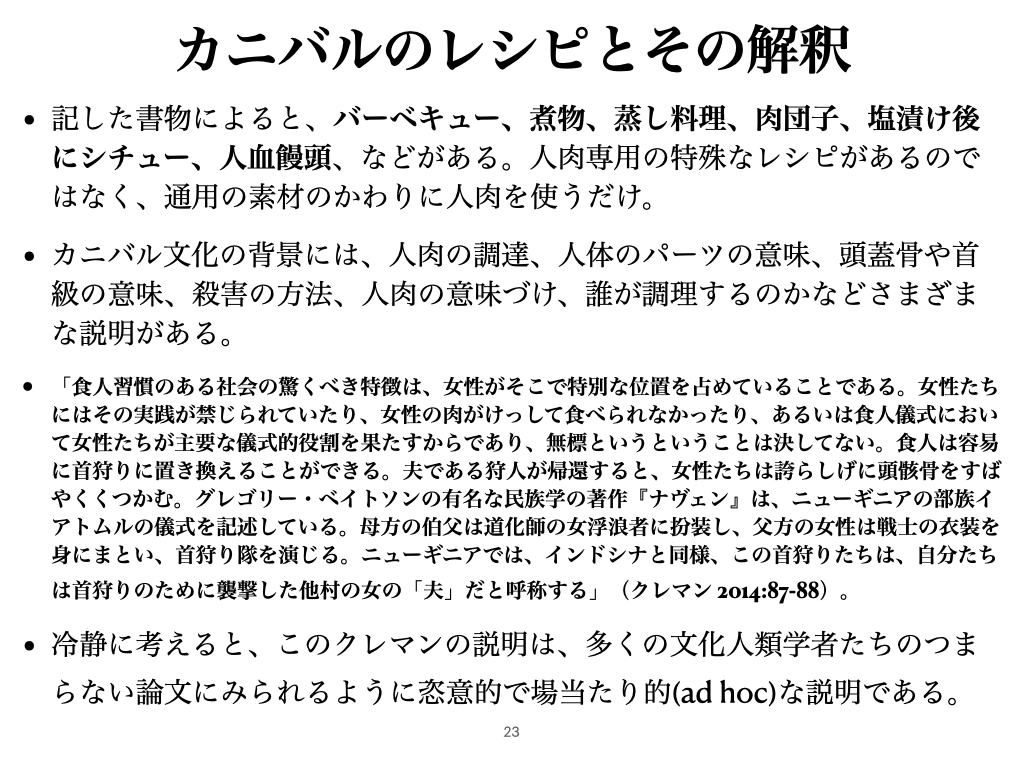 カニバルのレシピとその解釈

• 記した書物によると、バーベキュー、煮物、蒸し料理、肉団子、塩漬け後にシチュー、人血饅頭、などがある。人肉専用の特殊なレシピがあるのではなく、通用の素材のかわりに人肉を使うだけ。

• カニバル文化の背景には、人肉の調達、人体のパーツの意味、頭蓋骨や首級の意味、殺害の方法、人肉の意味づけ、誰が調理するのかなどさまざまな説明がある。

• 「食人習慣のある社会の驚くべき特徴は、女性がそこで特別な位置を占めていることである。女性たちにはその実践が禁じられていたり、女性の肉がけっして食べられなかったり、あるいは食人儀式において女性たちが主要な儀式的役割を果たすからであり、無標というということは決してない。食人は容易に首狩りに置き換えることができる。夫である狩人が帰還すると、女性たちは誇らしげに頭骸骨をすばやくくつかむ。グレゴリー・ベイトソンの有名な民族学の著作『ナヴェン』は、ニューギニアの部族イアトムルの儀式を記述している。母方の伯父は道化師の女浮浪者に扮装し、父方の女性は戦士の衣装を身にまとい、首狩り隊を演じる。ニューギニアでは、インドシナと同様、この首狩りたちは、自分たちは首狩りのために襲撃した他村の女の「夫」だと呼称する」（クレマン 2014:87-88）。

• 冷静に考えると、このクレマンの説明は、多くの文化人類学者たちのつまらない論文にみられるように恣意的で場当たり的(ad hoc)な説明である。

23